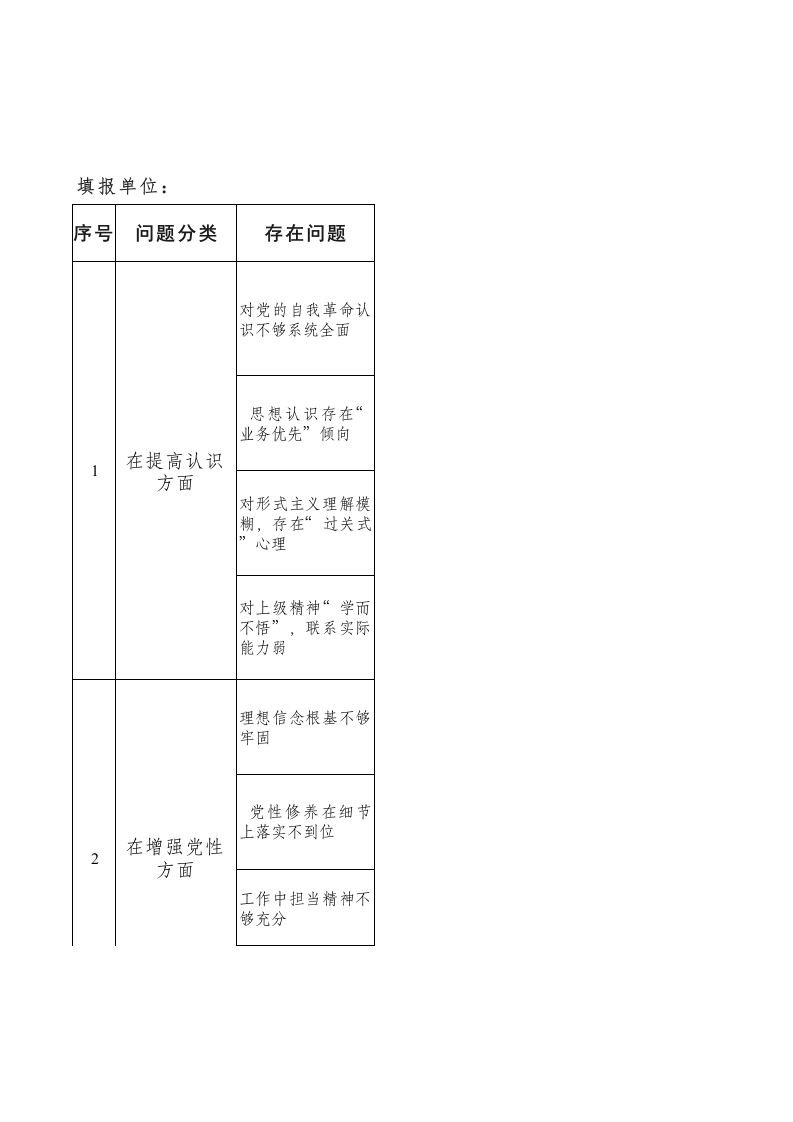 填报单位：

| 序号 | 问题分类 | 存在问题 |
|---|---|---|
| 1 | 在提高认识方面 | 对党的自我革命认识不够系统全面 |
| | | 思想认识存在“业务优先”倾向 |
| | | 对形式主义理解模糊，存在“过关式”心理 |
| | | 对上级精神“学而不悟”，联系实际能力弱 |
| 2 | 在增强党性方面 | 理想信念根基不够牢固 |
| | | 党性修养在细节上落实不到位 |
| | | 工作中担当精神不够充分 |